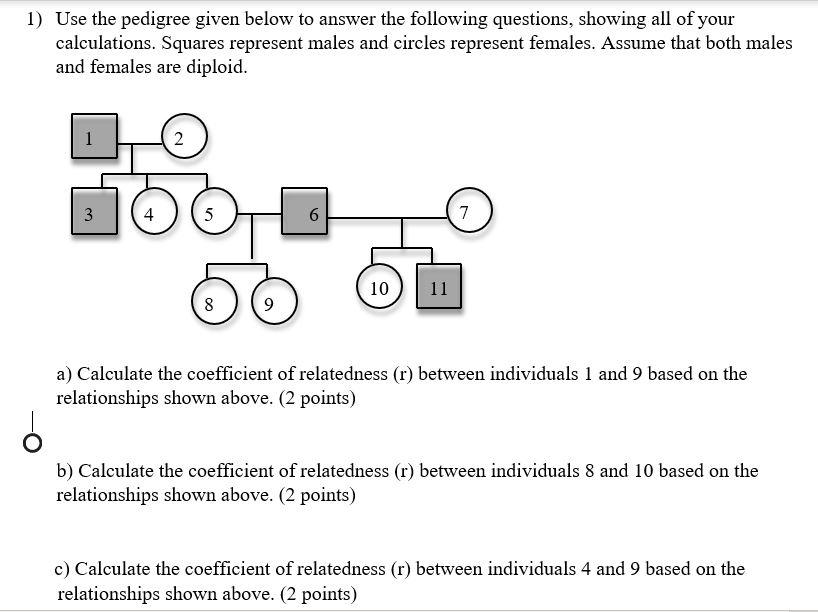 1) Use the pedigree given below to answer the following questions, showing all of your calculations. Squares represent males and circles represent females. Assume that both males and females are diploid.

1
2
3
4
5
6
7
8
9
10
11

a) Calculate the coefficient of relatedness (r) between individuals 1 and 9 based on the relationships shown above. (2 points)

b) Calculate the coefficient of relatedness (r) between individuals 8 and 10 based on the relationships shown above. (2 points)

c) Calculate the coefficient of relatedness (r) between individuals 4 and 9 based on the relationships shown above. (2 points)